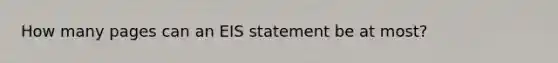 How many pages can an EIS statement be at most?